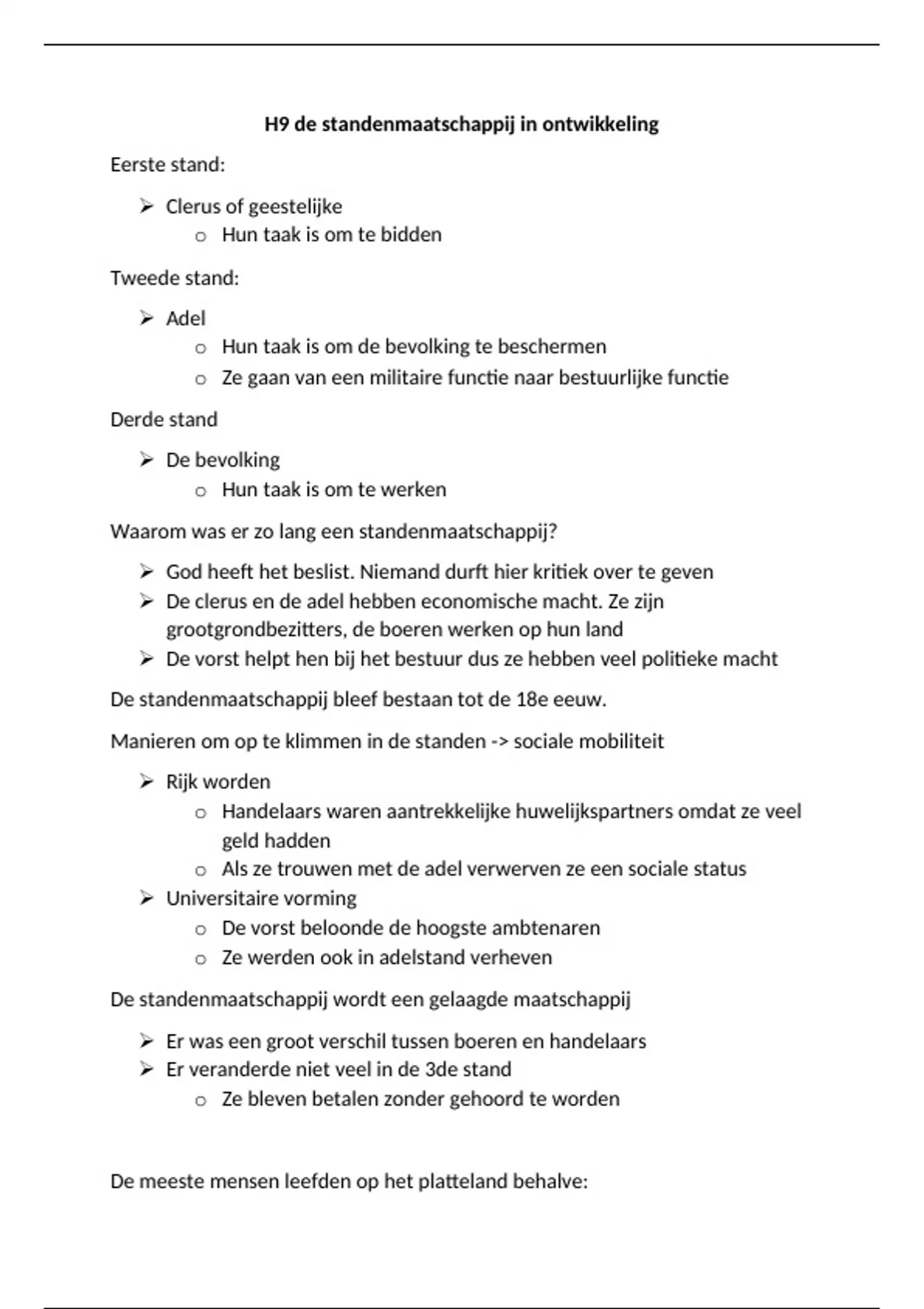 H9 de standenmaatschappij in ontwikkeling

Eerste stand:

➢ Clerus of geestelijke
  o Hun taak is om te bidden

Tweede stand:

➢ Adel
  o Hun taak is om de bevolking te beschermen
  o Ze gaan van een militaire functie naar bestuurlijke functie

Derde stand

➢ De bevolking
  o Hun taak is om te werken

Waarom was er zo lang een standenmaatschappij?

➢ God heeft het beslist. Niemand durft hier kritiek over te geven
➢ De clerus en de adel hebben economische macht. Ze zijn grootgrondbezitters, de boeren werken op hun land
➢ De vorst helpt hen bij het bestuur dus ze hebben veel politieke macht

De standenmaatschappij bleef bestaan tot de 18e eeuw.

Manieren om op te klimmen in de standen -> sociale mobiliteit

➢ Rijk worden
  o Handelaars waren aantrekkelijke huwelijkspartners omdat ze veel geld hadden
  o Als ze trouwen met de adel verwerven ze een sociale status
➢ Universitaire vorming
  o De vorst beloonde de hoogste ambtenaren
  o Ze werden ook in adelstand verheven

De standenmaatschappij wordt een gelaagde maatschappij

➢ Er was een groot verschil tussen boeren en handelaars
➢ Er veranderde niet veel in de 3de stand
  o Ze bleven betalen zonder gehoord te worden

De meeste mensen leefden op het platteland behalve: